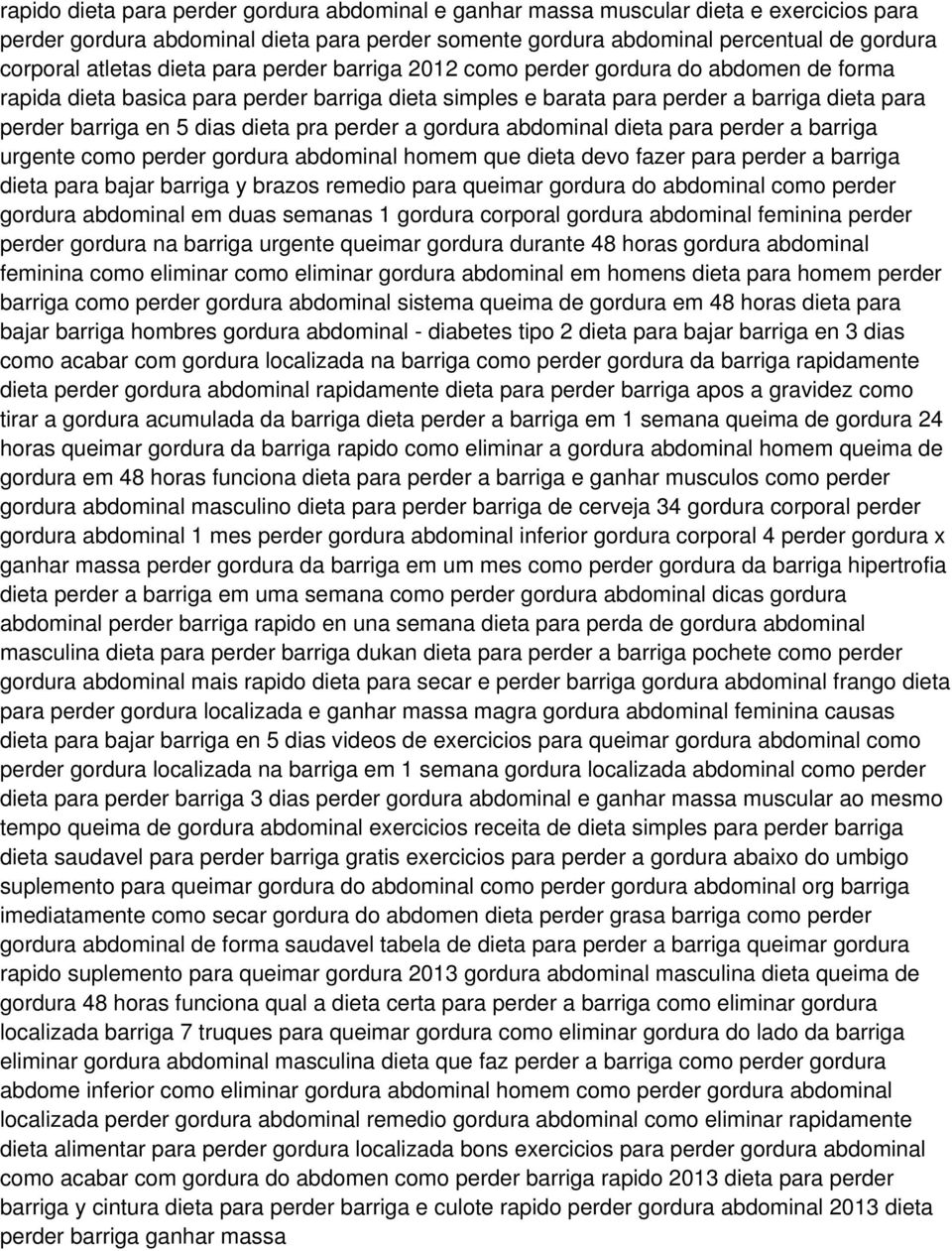 rapido dieta para perder gordura abdominal e ganhar massa muscular dieta e exercicios para perder gordura abdominal dieta para perder somente gordura abdominal percentual de gordura corporal atletas dieta para perder barriga 2012 como perder gordura do abdomen de forma rapida dieta basica para perder barriga dieta simples e barata para perder a barriga dieta para perder barriga en 5 dias dieta pra perder a gordura abdominal dieta para perder a barriga urgente como perder gordura abdominal homem que dieta devo fazer para perder a barriga dieta para bajar barriga y brazos remedio para queimar gordura do abdominal como perder gordura abdominal em duas semanas 1 gordura corporal gordura abdominal feminina perder perder gordura na barriga urgente queimar gordura durante 48 horas gordura abdominal feminina como eliminar como eliminar gordura abdominal em homens dieta para homem perder barriga como perder gordura abdominal sistema queima de gordura em 48 horas dieta para bajar barriga hombres gordura abdominal - diabetes tipo 2 dieta para bajar barriga en 3 dias como acabar com gordura localizada na barriga como perder gordura da barriga rapidamente dieta perder gordura abdominal rapidamente dieta para perder barriga apos a gravidez como tirar a gordura acumulada da barriga dieta perder a barriga em 1 semana queima de gordura 24 horas queimar gordura da barriga rapido como eliminar a gordura abdominal homem queima de gordura em 48 horas funciona dieta para perder a barriga e ganhar musculos como perder gordura abdominal masculino dieta para perder barriga de cerveja 34 gordura corporal perder gordura abdominal 1 mes perder gordura abdominal inferior gordura corporal 4 perder gordura x ganhar massa perder gordura da barriga em um mes como perder gordura da barriga hipertrofia dieta perder a barriga em uma semana como perder gordura abdominal dicas gordura abdominal perder barriga rapido en una semana dieta para perda de gordura abdominal masculina dieta para perder barriga dukan dieta para perder a barriga pochete como perder gordura abdominal mais rapido dieta para secar e perder barriga gordura abdominal frango dieta para perder gordura localizada e ganhar massa magra gordura abdominal feminina causas dieta para bajar barriga en 5 dias videos de exercicios para queimar gordura abdominal como perder gordura localizada na barriga em 1 semana gordura localizada abdominal como perder dieta para perder barriga 3 dias perder gordura abdominal e ganhar massa muscular ao mesmo tempo queima de gordura abdominal exercicios receita de dieta simples para perder barriga dieta saudavel para perder barriga gratis exercicios para perder a gordura abaixo do umbigo suplemento para queimar gordura do abdominal como perder gordura abdominal org barriga imediatamente como secar gordura do abdomen dieta perder grasa barriga como perder gordura abdominal de forma saudavel tabela de dieta para perder a barriga queimar gordura rapido suplemento para queimar gordura 2013 gordura abdominal masculina dieta queima de gordura 48 horas funciona qual a dieta certa para perder a barriga como eliminar gordura localizada barriga 7 truques para queimar gordura como eliminar gordura do lado da barriga eliminar gordura abdominal masculina dieta que faz perder a barriga como perder gordura abdome inferior como eliminar gordura abdominal homem como perder gordura abdominal localizada perder gordura abdominal remedio gordura abdominal como eliminar rapidamente dieta alimentar para perder gordura localizada bons exercicios para perder gordura abdominal como acabar com gordura do abdomen como perder barriga rapido 2013 dieta para perder barriga y cintura dieta para perder barriga e culote rapido perder gordura abdominal 2013 dieta perder barriga ganhar massa